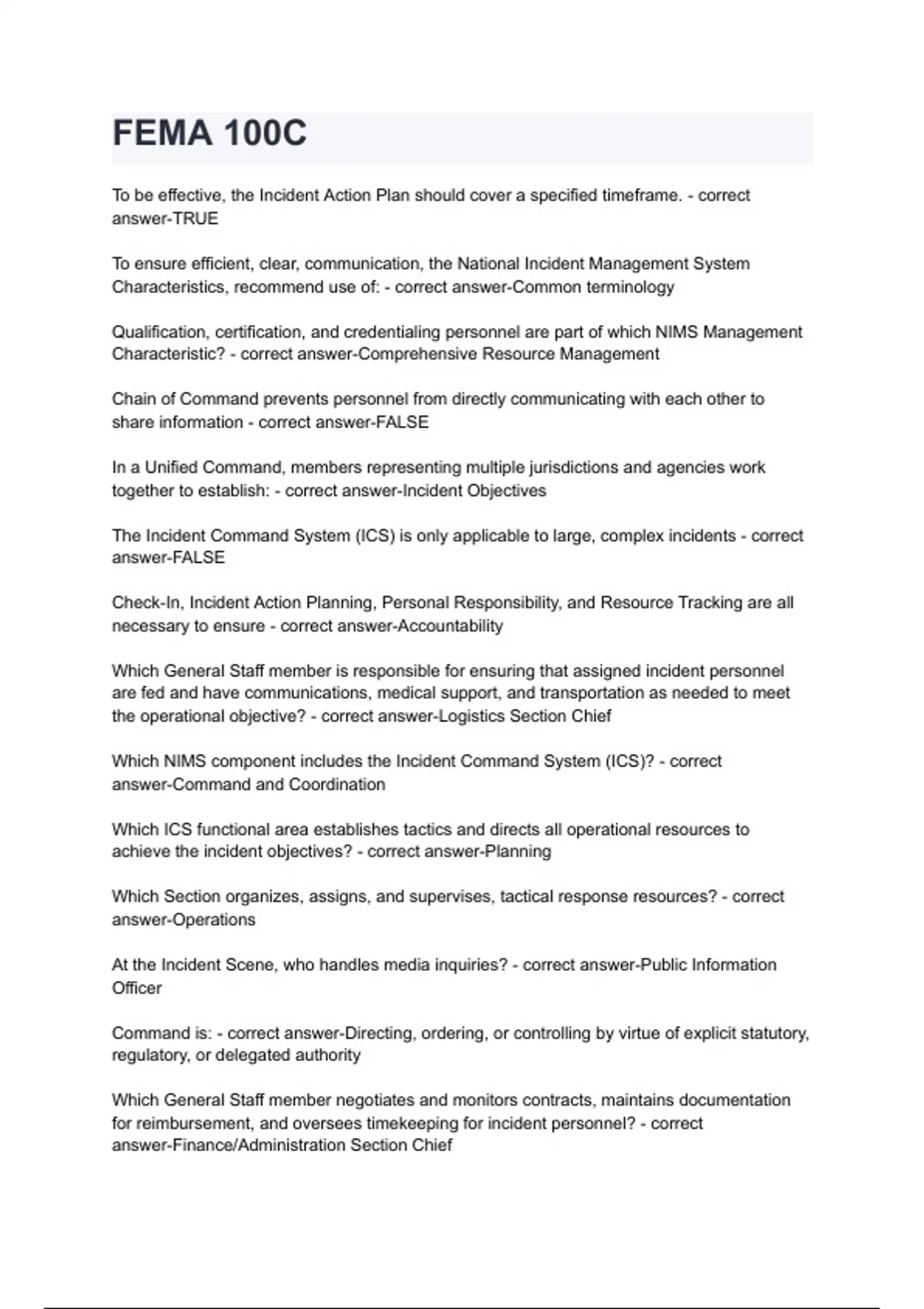 FEMA 100C

To be effective, the Incident Action Plan should cover a specified timeframe. - correct answer-TRUE

To ensure efficient, clear, communication, the National Incident Management System Characteristics, recommend use of: - correct answer-Common terminology

Qualification, certification, and credentialing personnel are part of which NIMS Management Characteristic? - correct answer-Comprehensive Resource Management

Chain of Command prevents personnel from directly communicating with each other to share information - correct answer-FALSE

In a Unified Command, members representing multiple jurisdictions and agencies work together to establish: - correct answer-Incident Objectives

The Incident Command System (ICS) is only applicable to large, complex incidents - correct answer-FALSE

Check-In, Incident Action Planning, Personal Responsibility, and Resource Tracking are all necessary to ensure - correct answer-Accountability

Which General Staff member is responsible for ensuring that assigned incident personnel are fed and have communications, medical support, and transportation as needed to meet the operational objective? - correct answer-Logistics Section Chief

Which NIMS component includes the Incident Command System (ICS)? - correct answer-Command and Coordination

Which ICS functional area establishes tactics and directs all operational resources to achieve the incident objectives? - correct answer-Planning

Which Section organizes, assigns, and supervises, tactical response resources? - correct answer-Operations

At the Incident Scene, who handles media inquiries? - correct answer-Public Information Officer

Command is: - correct answer-Directing, ordering, or controlling by virtue of explicit statutory, regulatory, or delegated authority

Which General Staff member negotiates and monitors contracts, maintains documentation for reimbursement, and oversees timekeeping for incident personnel? - correct answer-Finance/Administration Section Chief